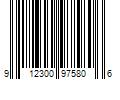 9 12300 97580 6